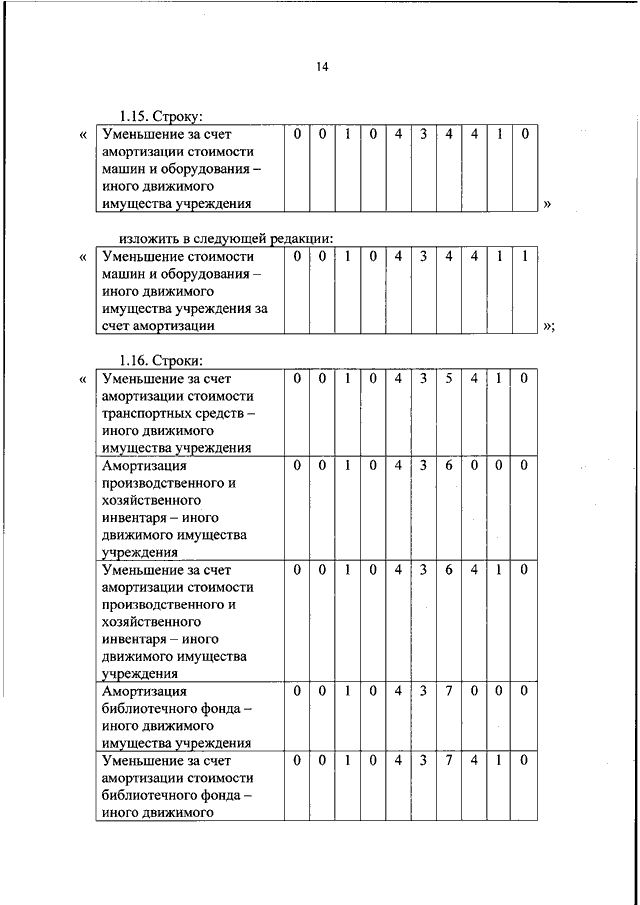 14

1.15. Строку:

«

| Уменьшение за счет амортизации стоимости машин и оборудования – иного движимого имущества учреждения | 0 | 0 | 1 | 0 | 4 | 3 | 4 | 4 | 1 | 0 |
|---|---|---|---|---|---|---|---|---|---|---|

»

изложить в следующей редакции:

«

| Уменьшение стоимости машин и оборудования – иного движимого имущества учреждения за счет амортизации | 0 | 0 | 1 | 0 | 4 | 3 | 4 | 4 | 1 | 1 |
|---|---|---|---|---|---|---|---|---|---|---|

»;

1.16. Строки:

«

| Уменьшение за счет амортизации стоимости транспортных средств – иного движимого имущества учреждения | 0 | 0 | 1 | 0 | 4 | 3 | 5 | 4 | 1 | 0 |
|---|---|---|---|---|---|---|---|---|---|---|
| Амортизация производственного и хозяйственного инвентаря – иного движимого имущества учреждения | 0 | 0 | 1 | 0 | 4 | 3 | 6 | 0 | 0 | 0 |
| Уменьшение за счет амортизации стоимости производственного и хозяйственного инвентаря – иного движимого имущества учреждения | 0 | 0 | 1 | 0 | 4 | 3 | 6 | 4 | 1 | 0 |
| Амортизация библиотечного фонда – иного движимого имущества учреждения | 0 | 0 | 1 | 0 | 4 | 3 | 7 | 0 | 0 | 0 |
| Уменьшение за счет амортизации стоимости библиотечного фонда – иного движимого | 0 | 0 | 1 | 0 | 4 | 3 | 7 | 4 | 1 | 0 |